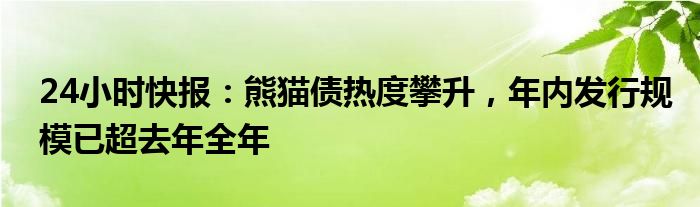 24小时快报：熊猫债热度攀升，年内发行规模已超去年全年